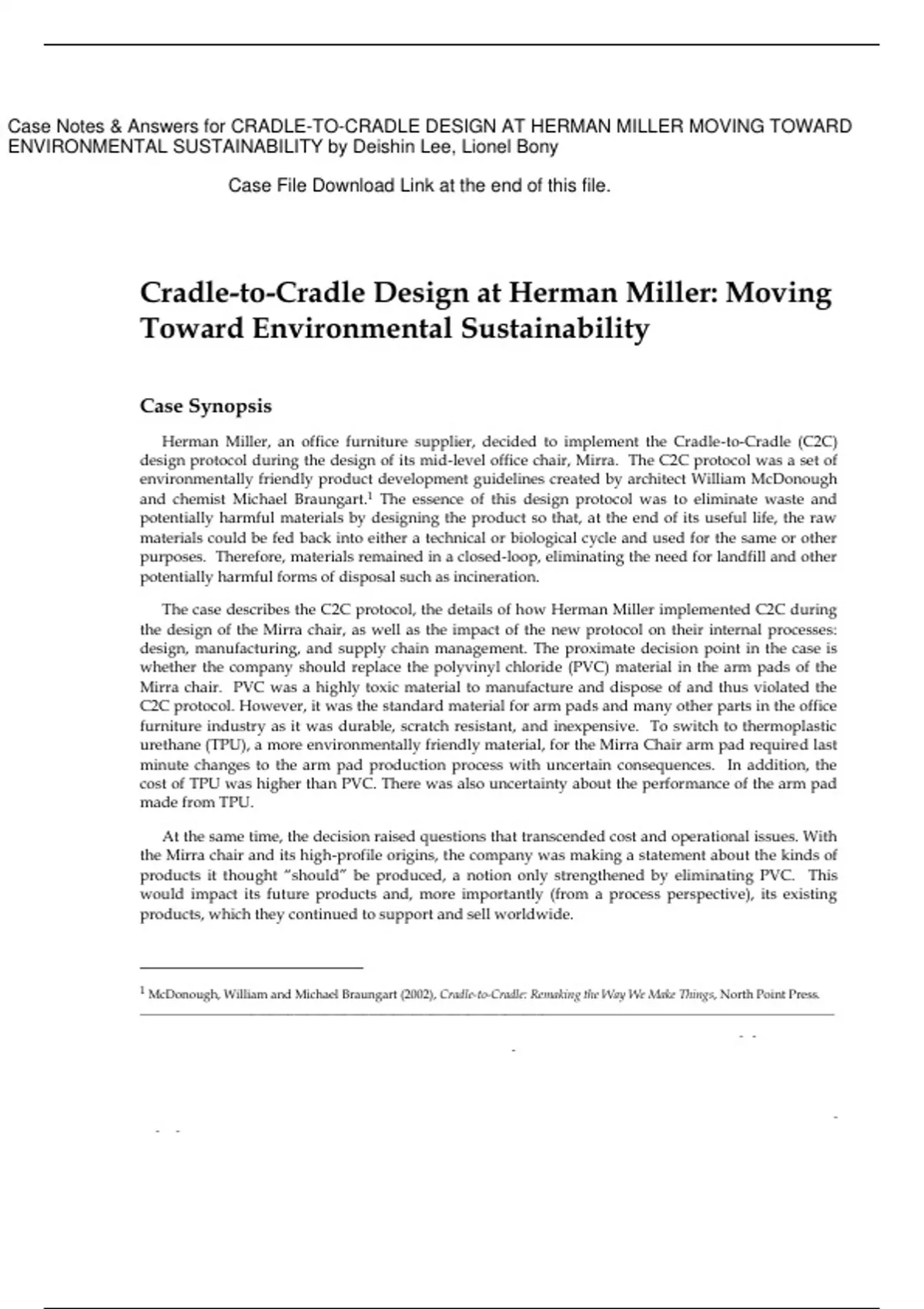 Case Notes & Answers for CRADLE-TO-CRADLE DESIGN AT HERMAN MILLER MOVING TOWARD ENVIRONMENTAL SUSTAINABILITY by Deishin Lee, Lionel Bony

Case File Download Link at the end of this file.

Cradle-to-Cradle Design at Herman Miller: Moving Toward Environmental Sustainability

Case Synopsis

Herman Miller, an office furniture supplier, decided to implement the Cradle-to-Cradle (C2C) design protocol during the design of its mid-level office chair, Mirra. The C2C protocol was a set of environmentally friendly product development guidelines created by architect William McDonough and chemist Michael Braungart.$^1$ The essence of this design protocol was to eliminate waste and potentially harmful materials by designing the product so that, at the end of its useful life, the raw materials could be fed back into either a technical or biological cycle and used for the same or other purposes. Therefore, materials remained in a closed-loop, eliminating the need for landfill and other potentially harmful forms of disposal such as incineration.

The case describes the C2C protocol, the details of how Herman Miller implemented C2C during the design of the Mirra chair, as well as the impact of the new protocol on their internal processes: design, manufacturing, and supply chain management. The proximate decision point in the case is whether the company should replace the polyvinyl chloride (PVC) material in the arm pads of the Mirra chair. PVC was a highly toxic material to manufacture and dispose of and thus violated the C2C protocol. However, it was the standard material for arm pads and many other parts in the office furniture industry as it was durable, scratch resistant, and inexpensive. To switch to thermoplastic urethane (TPU), a more environmentally friendly material, for the Mirra Chair arm pad required last minute changes to the arm pad production process with uncertain consequences. In addition, the cost of TPU was higher than PVC. There was also uncertainty about the performance of the arm pad made from TPU.

At the same time, the decision raised questions that transcended cost and operational issues. With the Mirra chair and its high-profile origins, the company was making a statement about the kinds of products it thought "should" be produced, a notion only strengthened by eliminating PVC. This would impact its future products and, more importantly (from a process perspective), its existing products, which they continued to support and sell worldwide.

$^1$ McDonough, William and Michael Braungart (2002), Cradle-to-Cradle: Remaking the Way We Make Things, North Point Press.